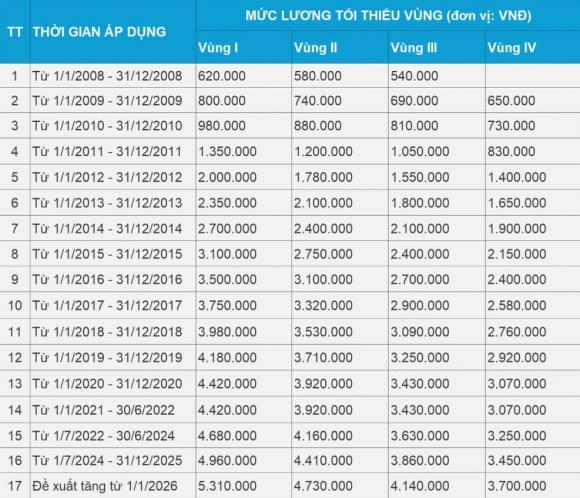 | TT | THỜI GIAN ÁP DỤNG | MỨC LƯƠNG TỐI THIỂU VÙNG (đơn vị: VNĐ) | | | |
|---|---|---|---|---|---|
| | | Vùng I | Vùng II | Vùng III | Vùng IV |
| 1 | Từ 1/1/2008 - 31/12/2008 | 620.000 | 580.000 | 540.000 | |
| 2 | Từ 1/1/2009 - 31/12/2009 | 800.000 | 740.000 | 690.000 | 650.000 |
| 3 | Từ 1/1/2010 - 31/12/2010 | 980.000 | 880.000 | 810.000 | 730.000 |
| 4 | Từ 1/1/2011 - 31/12/2011 | 1.350.000 | 1.200.000 | 1.050.000 | 830.000 |
| 5 | Từ 1/1/2012 - 31/12/2012 | 2.000.000 | 1.780.000 | 1.550.000 | 1.400.000 |
| 6 | Từ 1/1/2013 - 31/12/2013 | 2.350.000 | 2.100.000 | 1.800.000 | 1.650.000 |
| 7 | Từ 1/1/2014 - 31/12/2014 | 2.700.000 | 2.400.000 | 2.100.000 | 1.900.000 |
| 8 | Từ 1/1/2015 - 31/12/2015 | 3.100.000 | 2.750.000 | 2.400.000 | 2.150.000 |
| 9 | Từ 1/1/2016 - 31/12/2016 | 3.500.000 | 3.100.000 | 2.700.000 | 2.400.000 |
| 10 | Từ 1/1/2017 - 31/12/2017 | 3.750.000 | 3.320.000 | 2.900.000 | 2.580.000 |
| 11 | Từ 1/1/2018 - 31/12/2018 | 3.980.000 | 3.530.000 | 3.090.000 | 2.760.000 |
| 12 | Từ 1/1/2019 - 31/12/2019 | 4.180.000 | 3.710.000 | 3.250.000 | 2.920.000 |
| 13 | Từ 1/1/2020 - 31/12/2020 | 4.420.000 | 3.920.000 | 3.430.000 | 3.070.000 |
| 14 | Từ 1/1/2021 - 30/6/2022 | 4.420.000 | 3.920.000 | 3.430.000 | 3.070.000 |
| 15 | Từ 1/7/2022 - 30/6/2024 | 4.680.000 | 4.160.000 | 3.630.000 | 3.250.000 |
| 16 | Từ 1/7/2024 - 31/12/2025 | 4.960.000 | 4.410.000 | 3.860.000 | 3.450.000 |
| 17 | Đề xuất tăng từ 1/1/2026 | 5.310.000 | 4.730.000 | 4.140.000 | 3.700.000 |